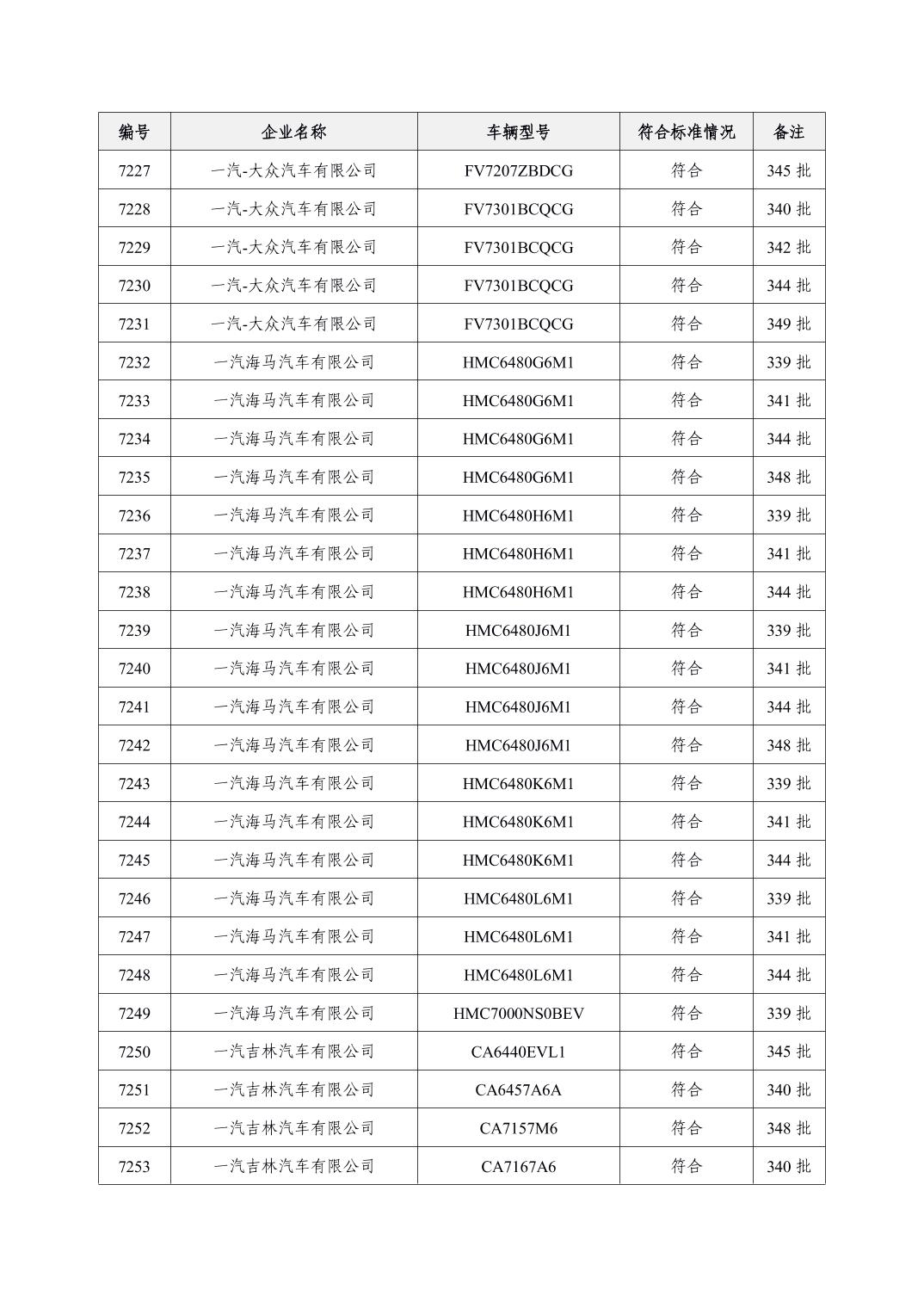 | 编号 | 企业名称 | 车辆型号 | 符合标准情况 | 备注 |
|---|---|---|---|---|
| 7227 | 一汽-大众汽车有限公司 | FV7207ZBDCG | 符合 | 345 批 |
| 7228 | 一汽-大众汽车有限公司 | FV7301BCQCG | 符合 | 340 批 |
| 7229 | 一汽-大众汽车有限公司 | FV7301BCQCG | 符合 | 342 批 |
| 7230 | 一汽-大众汽车有限公司 | FV7301BCQCG | 符合 | 344 批 |
| 7231 | 一汽-大众汽车有限公司 | FV7301BCQCG | 符合 | 349 批 |
| 7232 | 一汽海马汽车有限公司 | HMC6480G6M1 | 符合 | 339 批 |
| 7233 | 一汽海马汽车有限公司 | HMC6480G6M1 | 符合 | 341 批 |
| 7234 | 一汽海马汽车有限公司 | HMC6480G6M1 | 符合 | 344 批 |
| 7235 | 一汽海马汽车有限公司 | HMC6480G6M1 | 符合 | 348 批 |
| 7236 | 一汽海马汽车有限公司 | HMC6480H6M1 | 符合 | 339 批 |
| 7237 | 一汽海马汽车有限公司 | HMC6480H6M1 | 符合 | 341 批 |
| 7238 | 一汽海马汽车有限公司 | HMC6480H6M1 | 符合 | 344 批 |
| 7239 | 一汽海马汽车有限公司 | HMC6480J6M1 | 符合 | 339 批 |
| 7240 | 一汽海马汽车有限公司 | HMC6480J6M1 | 符合 | 341 批 |
| 7241 | 一汽海马汽车有限公司 | HMC6480J6M1 | 符合 | 344 批 |
| 7242 | 一汽海马汽车有限公司 | HMC6480J6M1 | 符合 | 348 批 |
| 7243 | 一汽海马汽车有限公司 | HMC6480K6M1 | 符合 | 339 批 |
| 7244 | 一汽海马汽车有限公司 | HMC6480K6M1 | 符合 | 341 批 |
| 7245 | 一汽海马汽车有限公司 | HMC6480K6M1 | 符合 | 344 批 |
| 7246 | 一汽海马汽车有限公司 | HMC6480L6M1 | 符合 | 339 批 |
| 7247 | 一汽海马汽车有限公司 | HMC6480L6M1 | 符合 | 341 批 |
| 7248 | 一汽海马汽车有限公司 | HMC6480L6M1 | 符合 | 344 批 |
| 7249 | 一汽海马汽车有限公司 | HMC7000NS0BEV | 符合 | 339 批 |
| 7250 | 一汽吉林汽车有限公司 | CA6440EVL1 | 符合 | 345 批 |
| 7251 | 一汽吉林汽车有限公司 | CA6457A6A | 符合 | 340 批 |
| 7252 | 一汽吉林汽车有限公司 | CA7157M6 | 符合 | 348 批 |
| 7253 | 一汽吉林汽车有限公司 | CA7167A6 | 符合 | 340 批 |